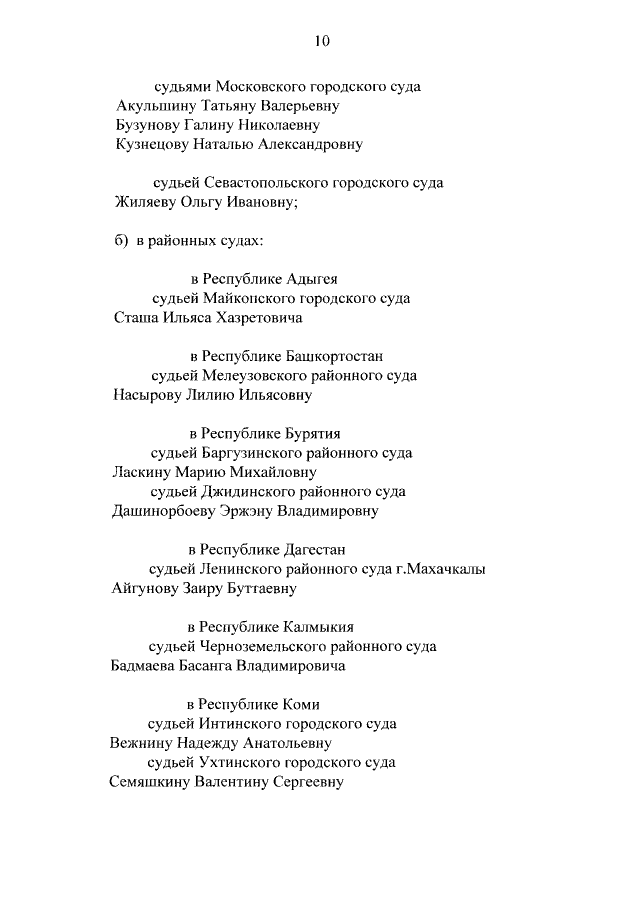 10

судьями Московского городского суда
Акульшину Татьяну Валерьевну
Бузунову Галину Николаевну
Кузнецову Наталью Александровну

судьей Севастопольского городского суда
Жиляеву Ольгу Ивановну;

б) в районных судах:

в Республике Адыгея
судьей Майкопского городского суда
Сташа Ильяса Хазретовича

в Республике Башкортостан
судьей Мелеузовского районного суда
Насырову Лилию Ильясовну

в Республике Бурятия
судьей Баргузинского районного суда
Ласкину Марию Михайловну
судьей Джидинского районного суда
Дашинорбоеву Эржэну Владимировну

в Республике Дагестан
судьей Ленинского районного суда г.Махачкалы
Айгунову Заиру Буттаевну

в Республике Калмыкия
судьей Черноземельского районного суда
Бадмаева Басанга Владимировича

в Республике Коми
судьей Интинского городского суда
Вежнину Надежду Анатольевну
судьей Ухтинского городского суда
Семяшкину Валентину Сергеевну